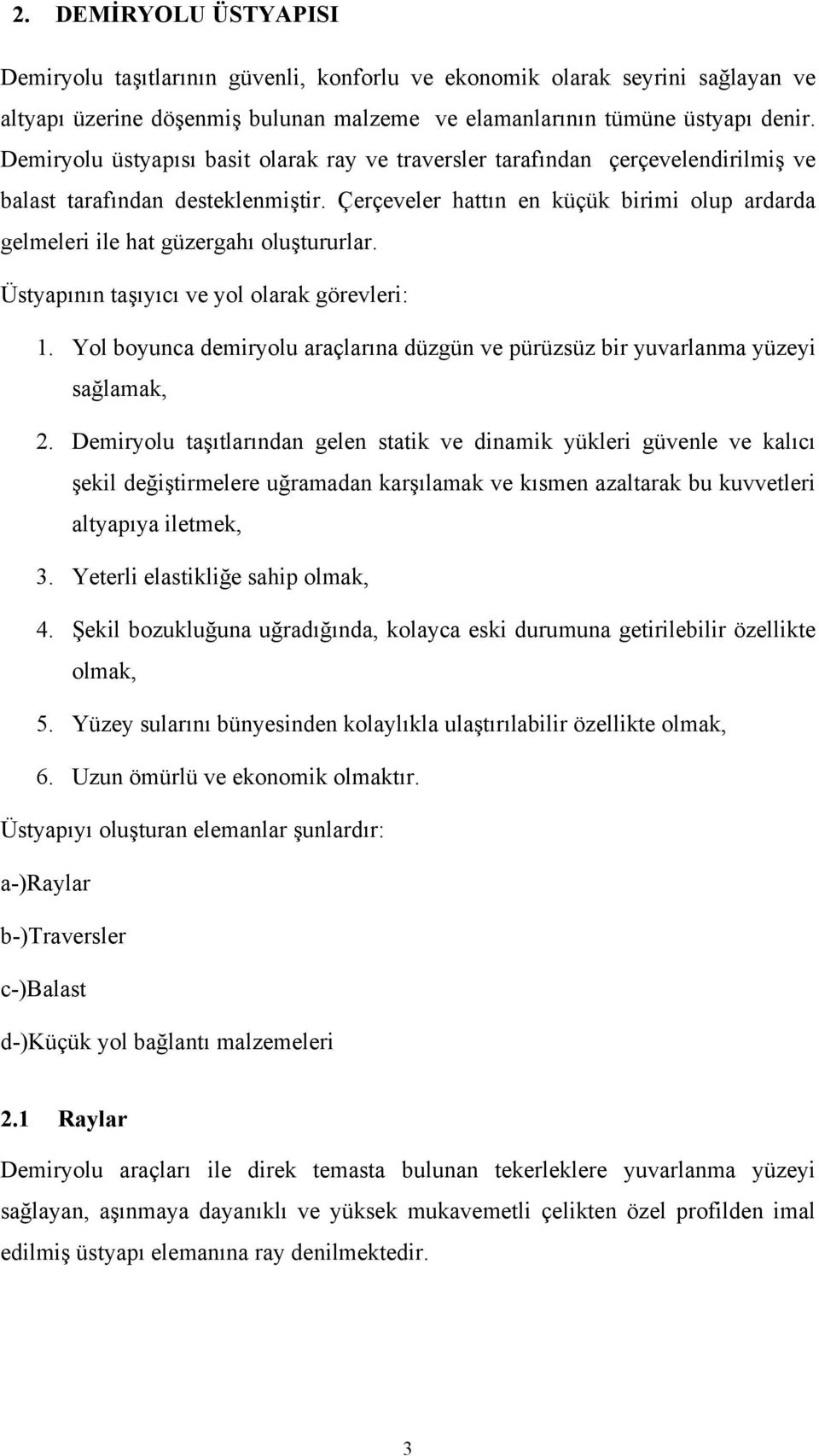 2. DEMİRYOLU ÜSTYAPISI

Demiryolu taşıtlarının güvenli, konforlu ve ekonomik olarak seyrini sağlayan ve altyapı üzerine döşenmiş bulunan malzeme ve elamanlarının tümüne üstyapı denir. Demiryolu üstyapısı basit olarak ray ve traversler tarafından çerçevelendirilmiş ve balast tarafından desteklenmiştir. Çerçeveler hattın en küçük birimi olup ardarda gelmeleri ile hat güzergahı oluştururlar.

Üstyapının taşıyıcı ve yol olarak görevleri:

1. Yol boyunca demiryolu araçlarına düzgün ve pürüzsüz bir yuvarlanma yüzeyi sağlamak,
2. Demiryolu taşıtlarından gelen statik ve dinamik yükleri güvenle ve kalıcı şekil değiştirmelere uğramadan karşılamak ve kısmen azaltarak bu kuvvetleri altyapıya iletmek,
3. Yeterli elastikliğe sahip olmak,
4. Şekil bozukluğuna uğradığında, kolayca eski durumuna getirilebilir özellikte olmak,
5. Yüzey sularını bünyesinden kolaylıkla ulaştırılabilir özellikte olmak,
6. Uzun ömürlü ve ekonomik olmaktır.

Üstyapıyı oluşturan elemanlar şunlardır:

a-)Raylar

b-)Traversler

c-)Balast

d-)Küçük yol bağlantı malzemeleri

2.1 Raylar

Demiryolu araçları ile direk temasta bulunan tekerleklere yuvarlanma yüzeyi sağlayan, aşınmaya dayanıklı ve yüksek mukavemetli çelikten özel profilden imal edilmiş üstyapı elemanına ray denilmektedir.

3